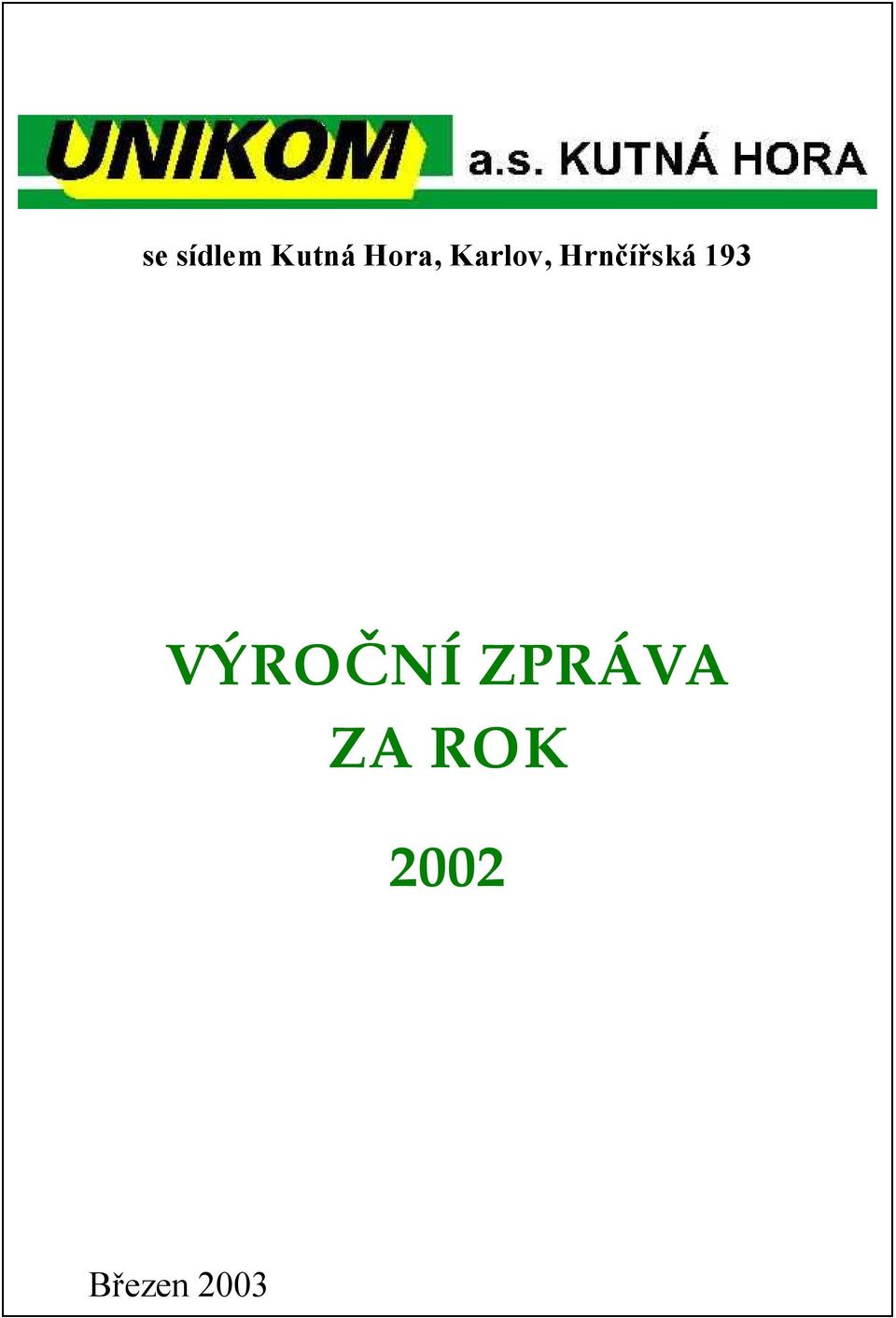 UNIKOM a.s. KUTNÁ HORA

se sídlem Kutná Hora, Karlov, Hrnčířská 193

VÝROČNÍ ZPRÁVA
ZA ROK

2002

Březen 2003